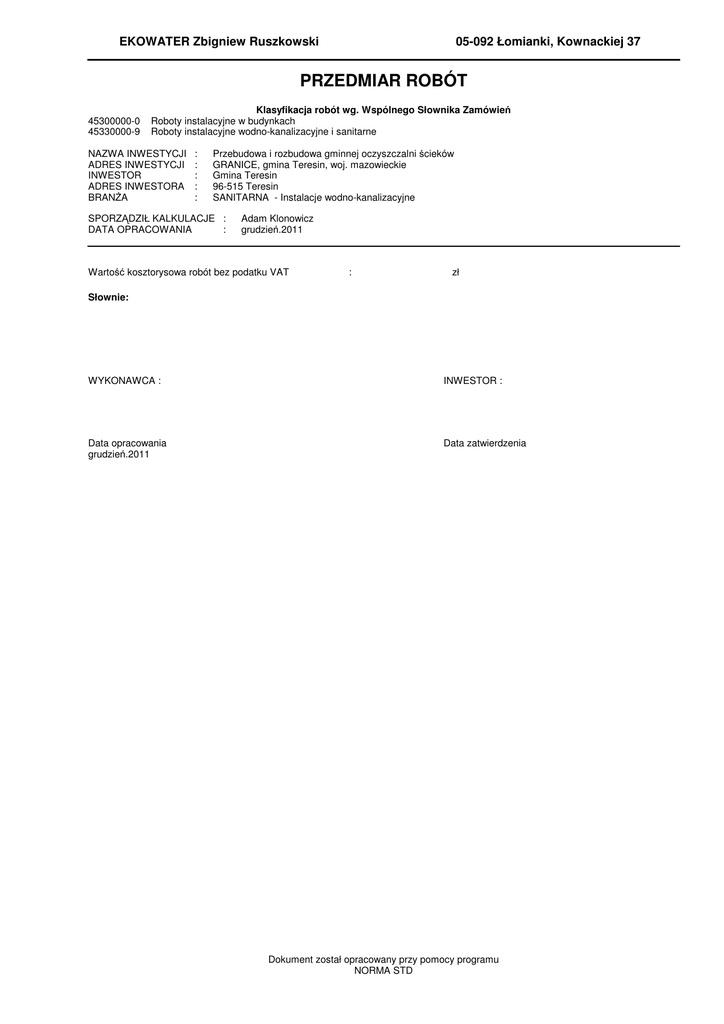 EKOWATER Zbigniew Ruszkowski 05-092 Łomianki, Kownackiej 37

PRZEDMIAR ROBÓT

Klasyfikacja robót wg. Wspólnego Słownika Zamówień
45300000-0 Roboty instalacyjne w budynkach
45330000-9 Roboty instalacyjne wodno-kanalizacyjne i sanitarne

NAZWA INWESTYCJI : Przebudowa i rozbudowa gminnej oczyszczalni ścieków
ADRES INWESTYCJI : GRANICE, gmina Teresin, woj. mazowieckie
INWESTOR : Gmina Teresin
ADRES INWESTORA : 96-515 Teresin
BRANŻA : SANITARNA - Instalacje wodno-kanalizacyjne

SPORZĄDZIŁ KALKULACJE : Adam Klonowicz
DATA OPRACOWANIA : grudzień.2011

Wartość kosztorysowa robót bez podatku VAT : zł

Słownie:

WYKONAWCA : INWESTOR :

Data opracowania
grudzień.2011

Data zatwierdzenia

Dokument został opracowany przy pomocy programu
NORMA STD